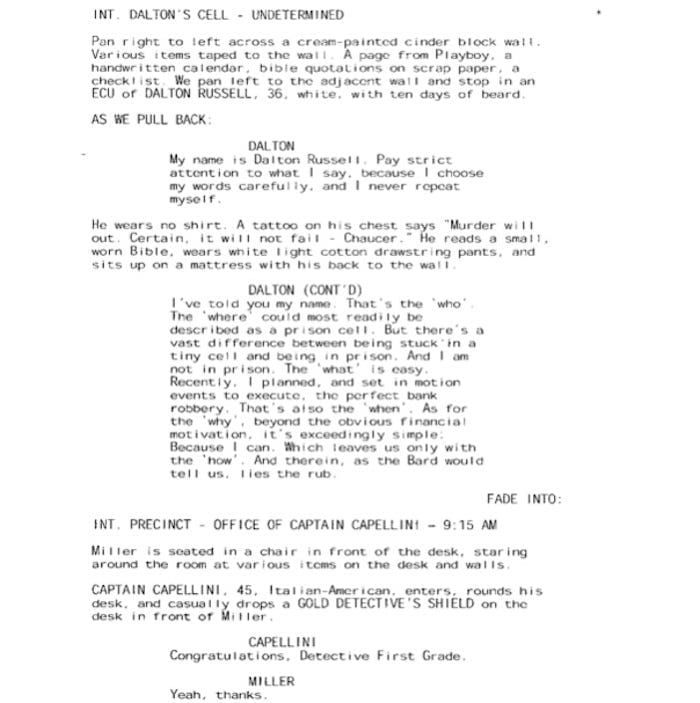 INT. DALTON'S CELL - UNDETERMINED *

Pan right to left across a cream-painted cinder block wall. Various items taped to the wall. A page from Playboy, a handwritten calendar, bible quotations on scrap paper, a checklist. We pan left to the adjacent wall and stop in an ECU of DALTON RUSSELL, 36, white, with ten days of beard.

AS WE PULL BACK:

DALTON
My name is Dalton Russell. Pay strict attention to what I say, because I choose my words carefully, and I never repeat myself.

He wears no shirt. A tattoo on his chest says "Murder will out. Certain, it will not fail - Chaucer." He reads a small, worn Bible, wears white light cotton drawstring pants, and sits up on a mattress with his back to the wall.

DALTON (CONT'D)
I've told you my name. That's the 'who'. The 'where' could most readily be described as a prison cell. But there's a vast difference between being stuck in a tiny cell and being in prison. And I am not in prison. The 'what' is easy. Recently, I planned, and set in motion events to execute, the perfect bank robbery. That's also the 'when'. As for the 'why', beyond the obvious financial motivation, it's exceedingly simple: Because I can. Which leaves us only with the 'how'. And therein, as the Bard would tell us, lies the rub.

FADE INTO:

INT. PRECINCT - OFFICE OF CAPTAIN CAPELLINI - 9:15 AM

Miller is seated in a chair in front of the desk, staring around the room at various items on the desk and walls.

CAPTAIN CAPELLINI, 45, Italian-American, enters, rounds his desk, and casually drops a GOLD DETECTIVE'S SHIELD on the desk in front of Miller.

CAPELLINI
Congratulations, Detective First Grade.

MILLER
Yeah, thanks.